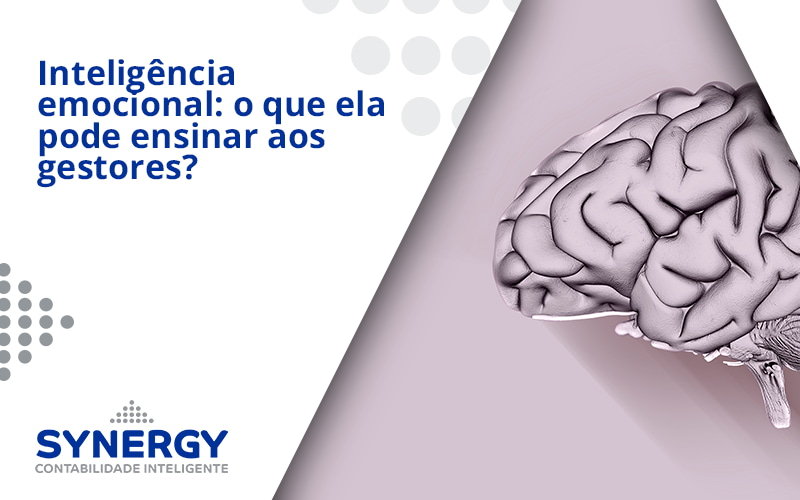 Inteligência emocional: o que ela pode ensinar aos gestores?

SYNERGY
CONTABILIDADE INTELIGENTE